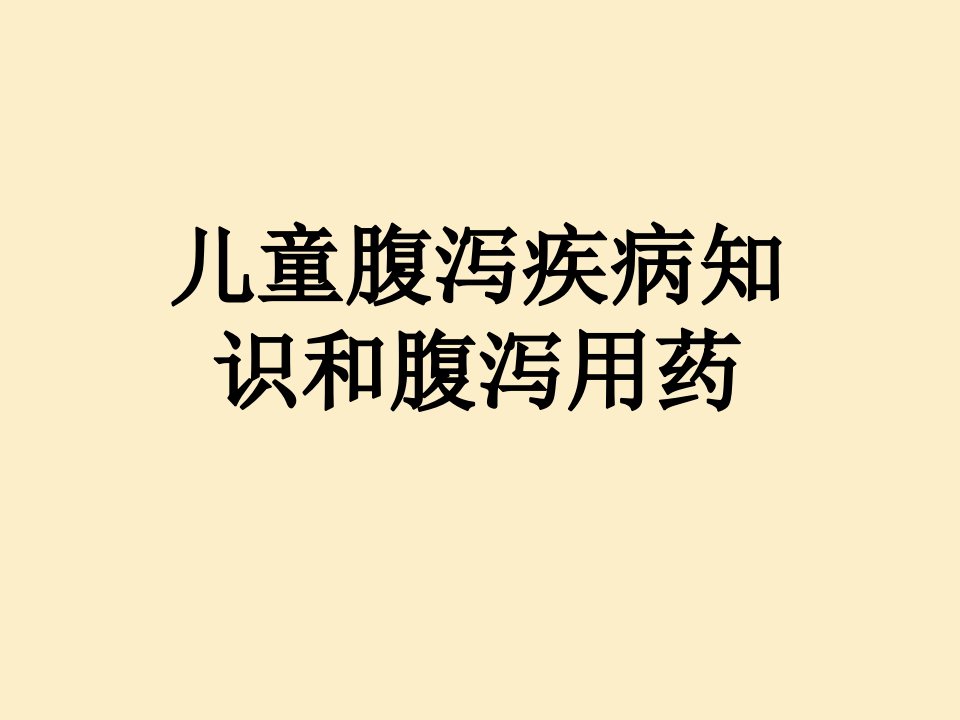 儿童腹泻疾病知识和腹泻用药